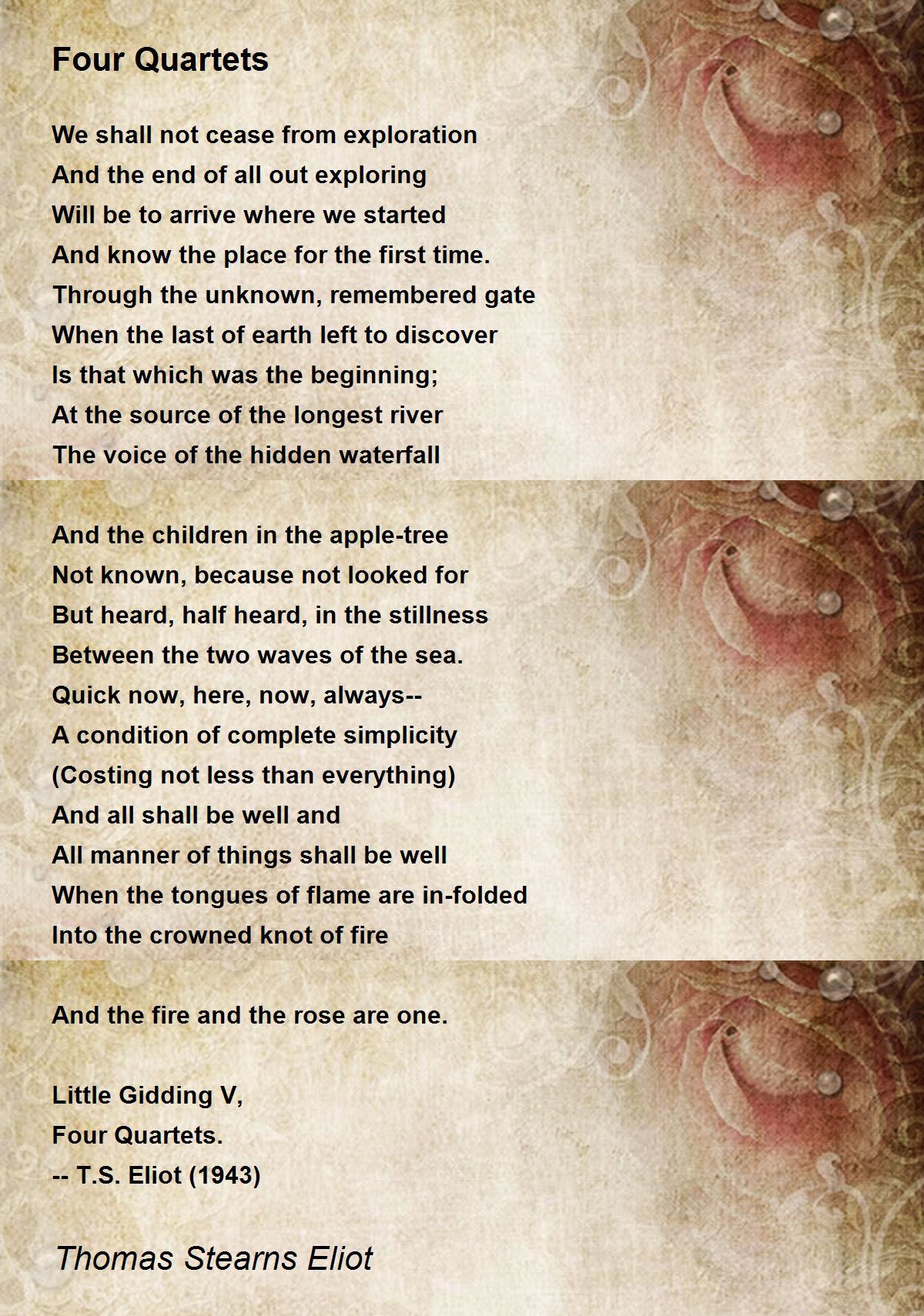 Four Quartets

We shall not cease from exploration
And the end of all out exploring
Will be to arrive where we started
And know the place for the first time.
Through the unknown, remembered gate
When the last of earth left to discover
Is that which was the beginning;
At the source of the longest river
The voice of the hidden waterfall

And the children in the apple-tree
Not known, because not looked for
But heard, half heard, in the stillness
Between the two waves of the sea.
Quick now, here, now, always--
A condition of complete simplicity
(Costing not less than everything)
And all shall be well and
All manner of things shall be well
When the tongues of flame are in-folded
Into the crowned knot of fire

And the fire and the rose are one.

Little Gidding V,
Four Quartets.
-- T.S. Eliot (1943)

Thomas Stearns Eliot